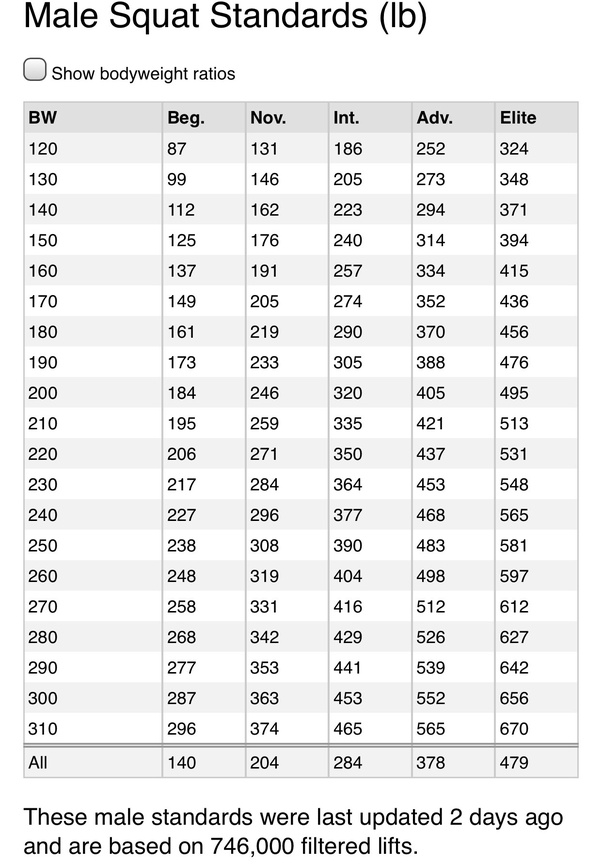 Male Squat Standards (lb)

Show bodyweight ratios

| BW | Beg. | Nov. | Int. | Adv. | Elite |
|---|---|---|---|---|---|
| 120 | 87 | 131 | 186 | 252 | 324 |
| 130 | 99 | 146 | 205 | 273 | 348 |
| 140 | 112 | 162 | 223 | 294 | 371 |
| 150 | 125 | 176 | 240 | 314 | 394 |
| 160 | 137 | 191 | 257 | 334 | 415 |
| 170 | 149 | 205 | 274 | 352 | 436 |
| 180 | 161 | 219 | 290 | 370 | 456 |
| 190 | 173 | 233 | 305 | 388 | 476 |
| 200 | 184 | 246 | 320 | 405 | 495 |
| 210 | 195 | 259 | 335 | 421 | 513 |
| 220 | 206 | 271 | 350 | 437 | 531 |
| 230 | 217 | 284 | 364 | 453 | 548 |
| 240 | 227 | 296 | 377 | 468 | 565 |
| 250 | 238 | 308 | 390 | 483 | 581 |
| 260 | 248 | 319 | 404 | 498 | 597 |
| 270 | 258 | 331 | 416 | 512 | 612 |
| 280 | 268 | 342 | 429 | 526 | 627 |
| 290 | 277 | 353 | 441 | 539 | 642 |
| 300 | 287 | 363 | 453 | 552 | 656 |
| 310 | 296 | 374 | 465 | 565 | 670 |
| All | 140 | 204 | 284 | 378 | 479 |

These male standards were last updated 2 days ago and are based on 746,000 filtered lifts.